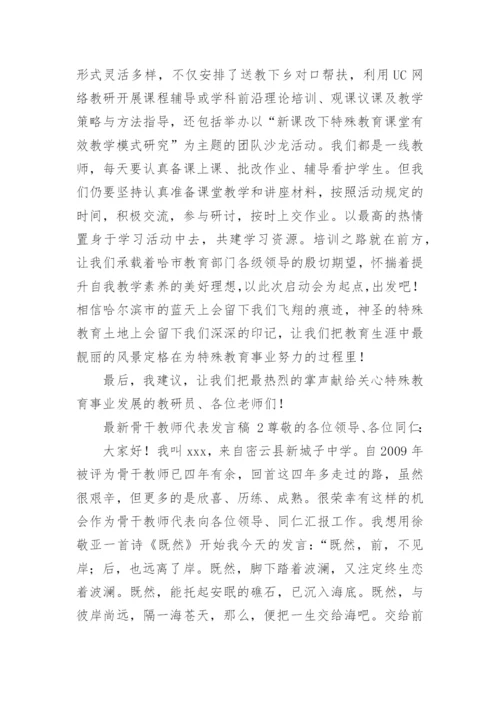 形式灵活多样，不仅安排了送教下乡对口帮扶，利用UC网络教研开展课程辅导或学科前沿理论培训、观课议课及教学策略与方法指导，还包括举办以“新课改下特殊教育课堂有效教学模式研究”为主题的团队沙龙活动。我们都是一线教师，每天要认真备课上课、批改作业、辅导看护学生。但我们仍要坚持认真准备课堂教学和讲座材料，按照活动规定的时间，积极交流，参与研讨，按时上交作业。以最高的热情置身于学习活动中去，共建学习资源。培训之路就在前方，让我们承载着哈市教育部门各级领导的殷切期望，怀揣着提升自我教学素养的美好理想，以此次启动会为起点，出发吧！相信哈尔滨市的蓝天上会留下我们飞翔的痕迹，神圣的特殊教育土地上会留下我们深深的印记，让我们把教育生涯中最靓丽的风景定格在为特殊教育事业努力的过程里！

最后，我建议，让我们把最热烈的掌声献给关心特殊教育事业发展的教研员、各位老师们！

最新骨干教师代表发言稿 2尊敬的各位领导、各位同仁：

大家好！我叫xxx，来自密云县新城子中学。自2009年被评为骨干教师已四年有余，回首这四年多走过的路，虽然很艰辛，但更多的是欣喜、历练、成熟。很荣幸有这样的机会作为骨干教师代表向各位领导、同仁汇报工作。我想用徐敬亚一首诗《既然》开始我今天的发言：“既然，前，不见岸；后，也远离了岸。既然，脚下踏着波澜，又注定终生恋着波澜。既然，能托起安眠的礁石，已沉入海底。既然，与彼岸尚远，隔一海苍天，那么，便把一生交给海吧。交给前